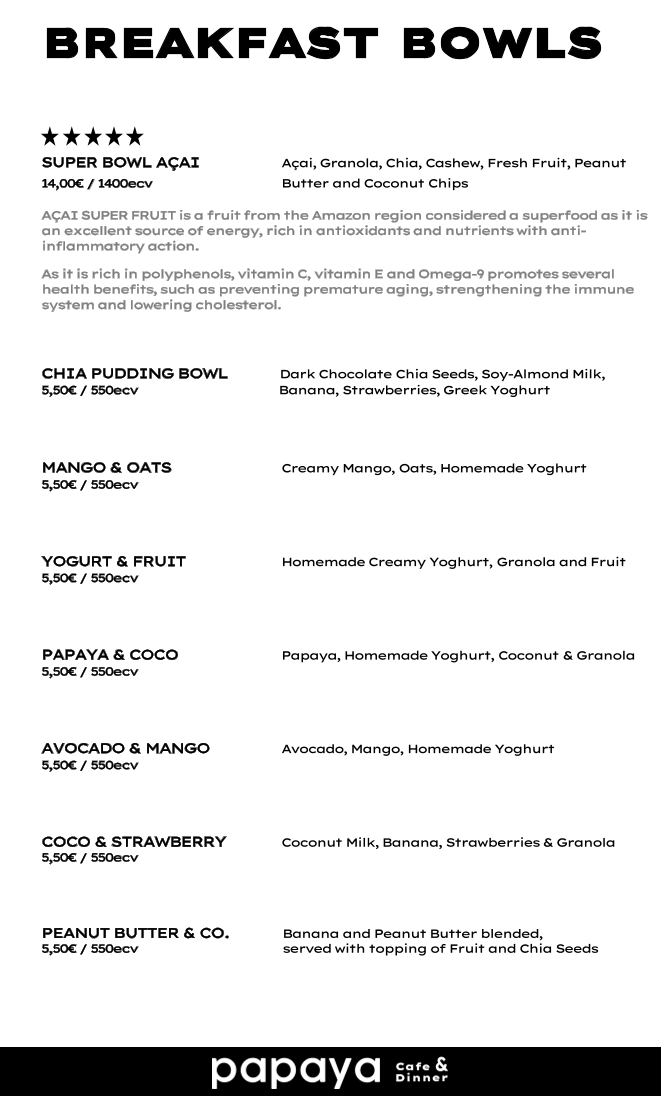 BREAKFAST BOWLS

★★★★★
SUPER BOWL AÇAI
14,00€ / 1400ecv

Açai, Granola, Chia, Cashew, Fresh Fruit, Peanut Butter and Coconut Chips

AÇAI SUPER FRUIT is a fruit from the Amazon region considered a superfood as it is an excellent source of energy, rich in antioxidants and nutrients with anti-inflammatory action.

As it is rich in polyphenols, vitamin C, vitamin E and Omega-9 promotes several health benefits, such as preventing premature aging, strengthening the immune system and lowering cholesterol.

CHIA PUDDING BOWL
5,50€ / 550ecv

Dark Chocolate Chia Seeds, Soy-Almond Milk, Banana, Strawberries, Greek Yoghurt

MANGO & OATS
5,50€ / 550ecv

Creamy Mango, Oats, Homemade Yoghurt

YOGURT & FRUIT
5,50€ / 550ecv

Homemade Creamy Yoghurt, Granola and Fruit

PAPAYA & COCO
5,50€ / 550ecv

Papaya, Homemade Yoghurt, Coconut & Granola

AVOCADO & MANGO
5,50€ / 550ecv

Avocado, Mango, Homemade Yoghurt

COCO & STRAWBERRY
5,50€ / 550ecv

Coconut Milk, Banana, Strawberries & Granola

PEANUT BUTTER & CO.
5,50€ / 550ecv

Banana and Peanut Butter blended, served with topping of Fruit and Chia Seeds

papaya Cafe & Dinner